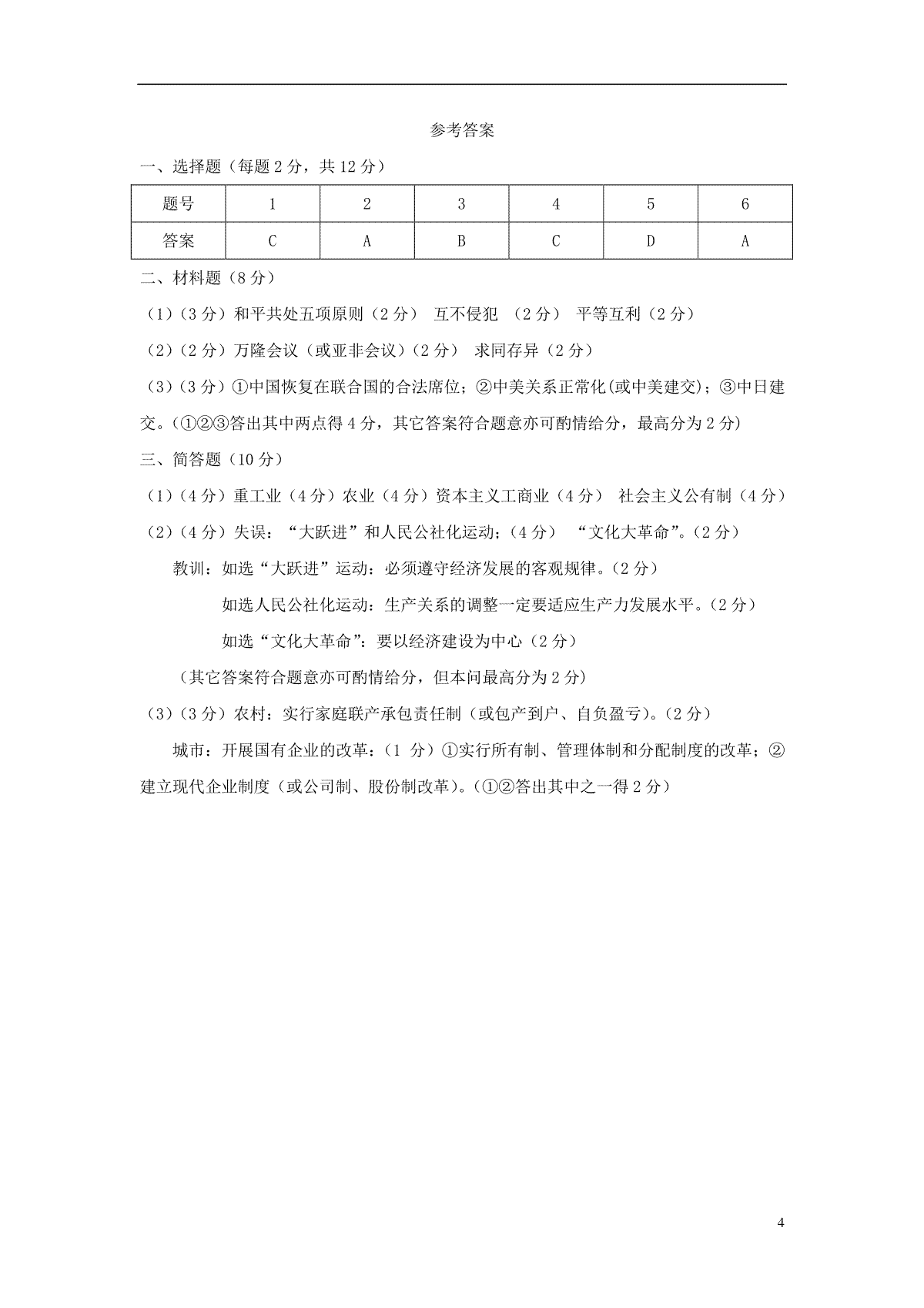 参考答案

一、选择题（每题 2 分，共 12 分）

| 题号 | 1 | 2 | 3 | 4 | 5 | 6 |
|---|---|---|---|---|---|---|
| 答案 | C | A | B | C | D | A |

二、材料题（8 分）

（1）（3 分）和平共处五项原则（2 分） 互不侵犯 （2 分） 平等互利（2 分）

（2）（2 分）万隆会议（或亚非会议）（2 分） 求同存异（2 分）

（3）（3 分）①中国恢复在联合国的合法席位；②中美关系正常化(或中美建交)；③中日建交。(①②③答出其中两点得 4 分，其它答案符合题意亦可酌情给分，最高分为 2 分)

三、简答题（10 分）

（1）（4 分）重工业（4 分）农业（4 分）资本主义工商业（4 分） 社会主义公有制（4 分）

（2）（4 分）失误：“大跃进”和人民公社化运动；（4 分） “文化大革命”。（2 分）

教训：如选“大跃进”运动：必须遵守经济发展的客观规律。（2 分）

如选人民公社化运动：生产关系的调整一定要适应生产力发展水平。（2 分）

如选“文化大革命”：要以经济建设为中心（2 分）

（其它答案符合题意亦可酌情给分，但本问最高分为 2 分）

（3）（3 分）农村：实行家庭联产承包责任制（或包产到户、自负盈亏）。（2 分）

城市：开展国有企业的改革：（1 分）①实行所有制、管理体制和分配制度的改革；②建立现代企业制度（或公司制、股份制改革）。（①②答出其中之一得 2 分）

4